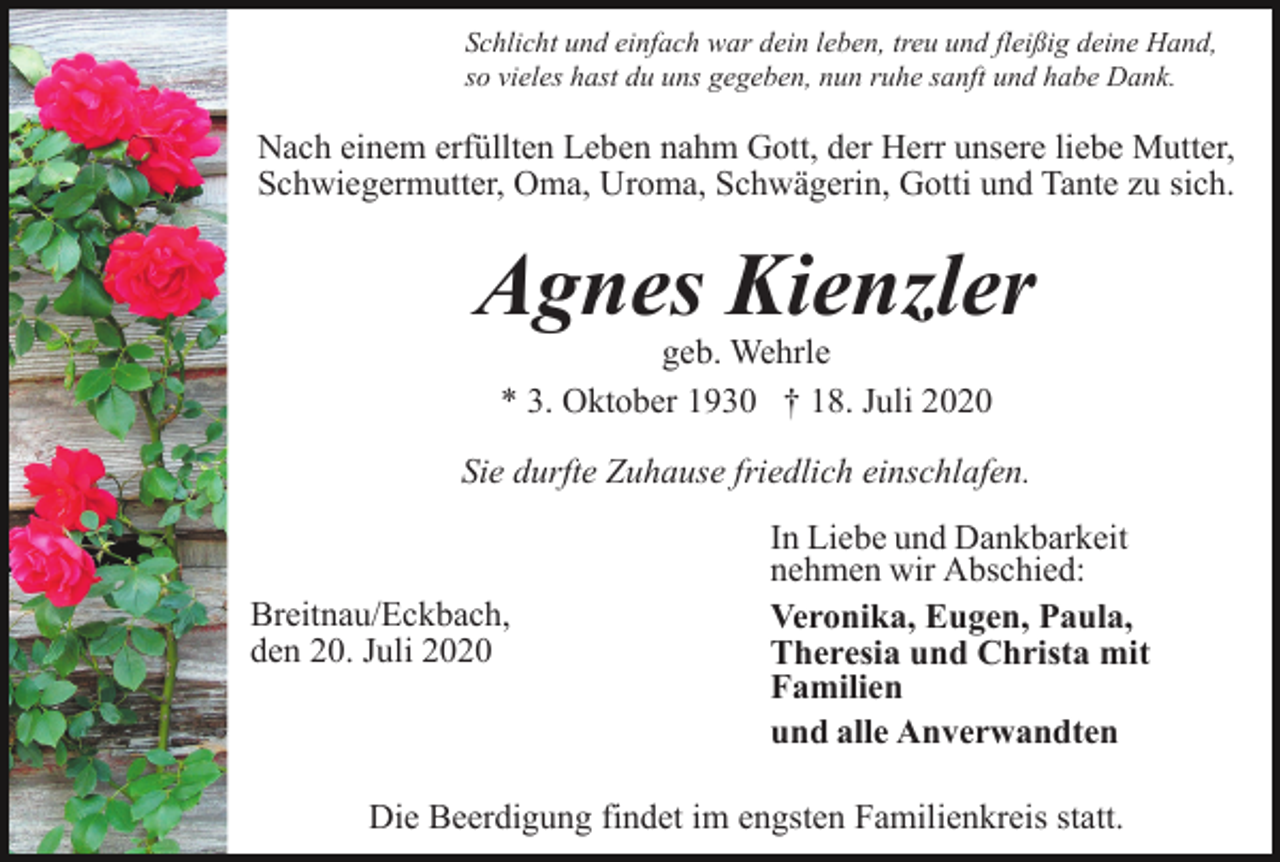 Schlicht und einfach war dein leben, treu und fleißig deine Hand, so vieles hast du uns gegeben, nun ruhe sanft und habe Dank.

Nach einem erfüllten Leben nahm Gott, der Herr unsere liebe Mutter, Schwiegermutter, Oma, Uroma, Schwägerin, Gotti und Tante zu sich.

Agnes Kienzler

geb. Wehrle

* 3. Oktober 1930 † 18. Juli 2020

Sie durfte Zuhause friedlich einschlafen.

Breitnau/Eckbach, den 20. Juli 2020

In Liebe und Dankbarkeit nehmen wir Abschied:

Veronika, Eugen, Paula, Theresia und Christa mit Familien

und alle Anverwandten

Die Beerdigung findet im engsten Familienkreis statt.